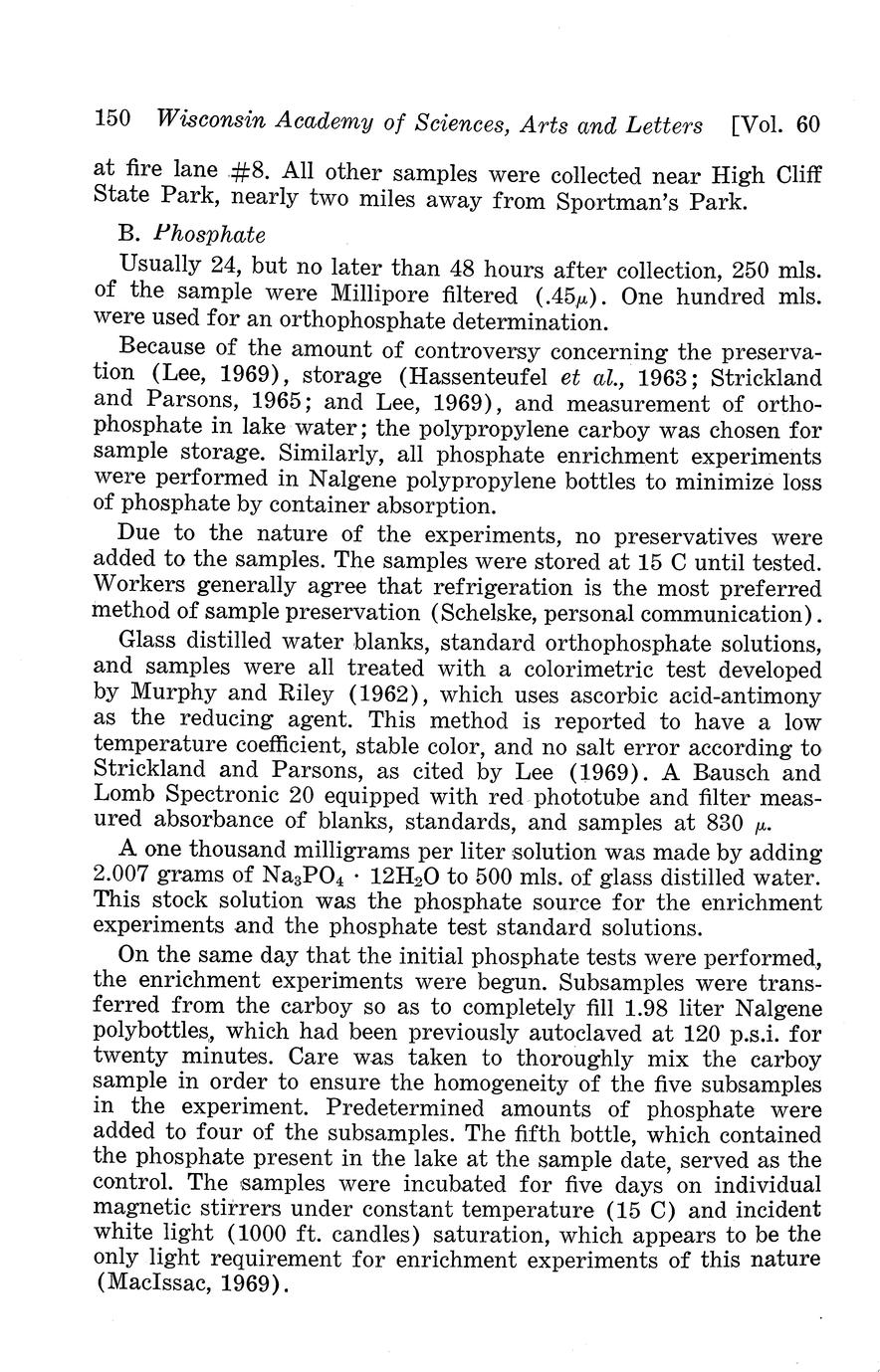 150 Wisconsin Academy of Sciences, Arts and Letters [Vol. 60

at fire lane #8. All other samples were collected near High Cliff State Park, nearly two miles away from Sportman's Park.

B. Phosphate

Usually 24, but no later than 48 hours after collection, 250 mls. of the sample were Millipore filtered (.45$\mu$). One hundred mls. were used for an orthophosphate determination.

Because of the amount of controversy concerning the preservation (Lee, 1969), storage (Hassenteufel et al., 1963; Strickland and Parsons, 1965; and Lee, 1969), and measurement of orthophosphate in lake water; the polypropylene carboy was chosen for sample storage. Similarly, all phosphate enrichment experiments were performed in Nalgene polypropylene bottles to minimize loss of phosphate by container absorption.

Due to the nature of the experiments, no preservatives were added to the samples. The samples were stored at 15 C until tested. Workers generally agree that refrigeration is the most preferred method of sample preservation (Schelske, personal communication).

Glass distilled water blanks, standard orthophosphate solutions, and samples were all treated with a colorimetric test developed by Murphy and Riley (1962), which uses ascorbic acid-antimony as the reducing agent. This method is reported to have a low temperature coefficient, stable color, and no salt error according to Strickland and Parsons, as cited by Lee (1969). A Bausch and Lomb Spectronic 20 equipped with red phototube and filter measured absorbance of blanks, standards, and samples at 830 $\mu$.

A one thousand milligrams per liter solution was made by adding 2.007 grams of $Na_3PO_4 \cdot 12H_2O$ to 500 mls. of glass distilled water. This stock solution was the phosphate source for the enrichment experiments and the phosphate test standard solutions.

On the same day that the initial phosphate tests were performed, the enrichment experiments were begun. Subsamples were transferred from the carboy so as to completely fill 1.98 liter Nalgene polybottles, which had been previously autoclaved at 120 p.s.i. for twenty minutes. Care was taken to thoroughly mix the carboy sample in order to ensure the homogeneity of the five subsamples in the experiment. Predetermined amounts of phosphate were added to four of the subsamples. The fifth bottle, which contained the phosphate present in the lake at the sample date, served as the control. The samples were incubated for five days on individual magnetic stirrers under constant temperature (15 C) and incident white light (1000 ft. candles) saturation, which appears to be the only light requirement for enrichment experiments of this nature (MacIssac, 1969).